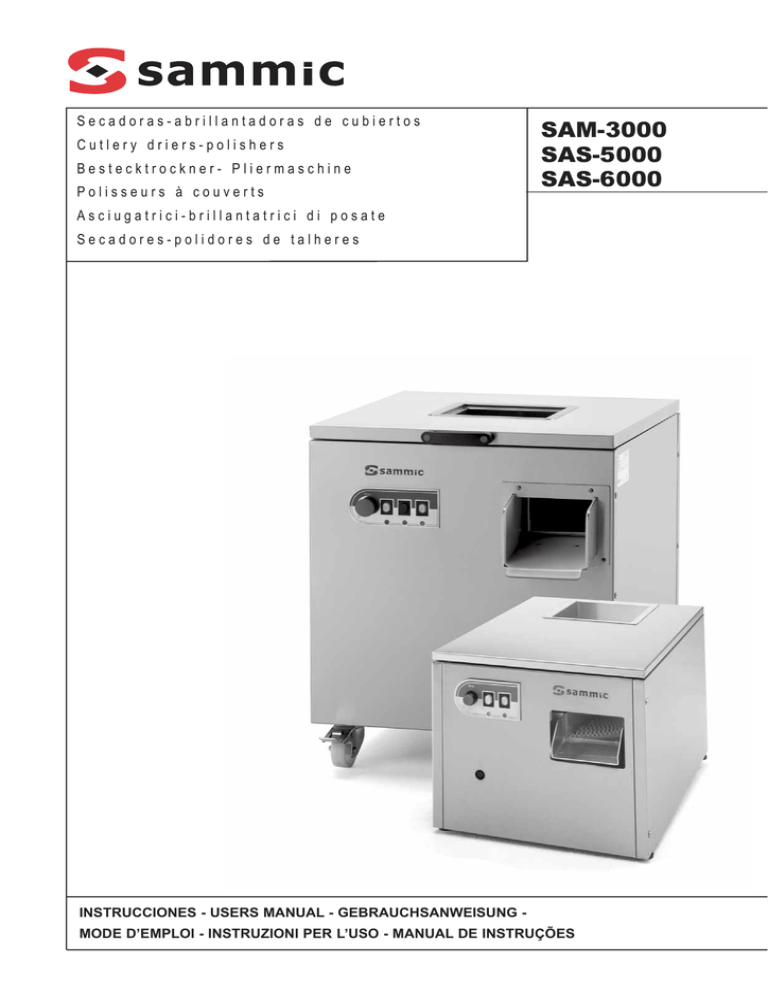 sammic

Secadoras-abrillantadoras de cubiertos
Cutlery driers-polishers
Bestecktrockner- Pliermaschine
Polisseurs à couverts
Asciugatrici-brillantatrici di posate
Secadores-polidores de talheres

SAM-3000
SAS-5000
SAS-6000

sammic

sammic

INSTRUCCIONES - USERS MANUAL - GEBRAUCHSANWEISUNG -
MODE D'EMPLOI - INSTRUZIONI PER L'USO - MANUAL DE INSTRUÇÕES